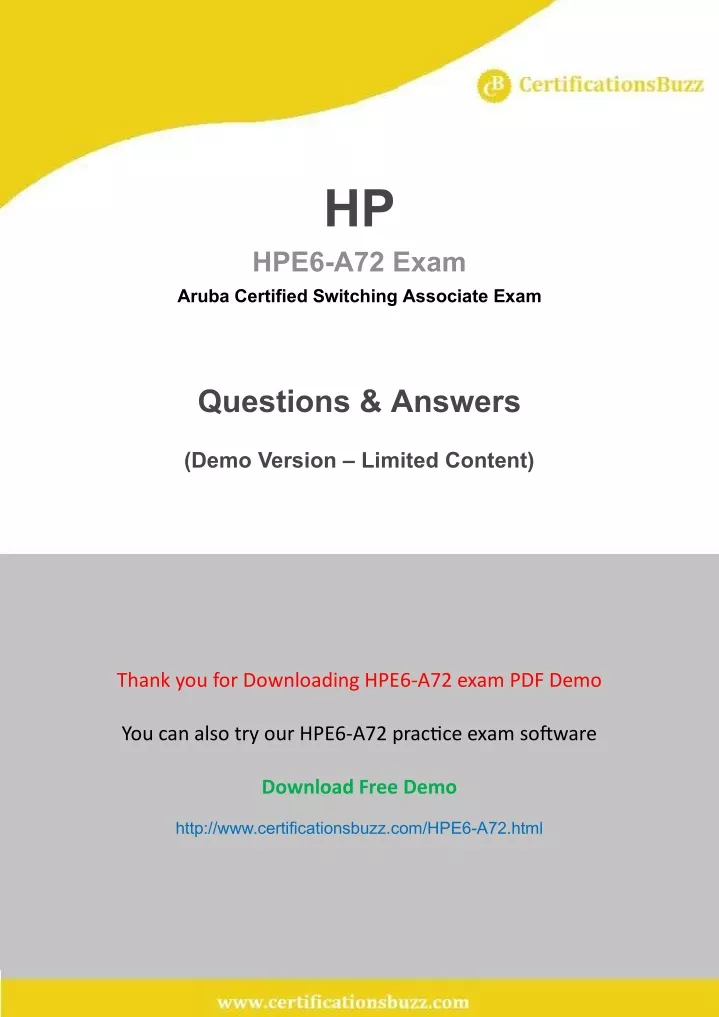 CB CertificationsBuzz

HP

HPE6-A72 Exam

Aruba Certified Switching Associate Exam

Questions & Answers

(Demo Version – Limited Content)

Thank you for Downloading HPE6-A72 exam PDF Demo

You can also try our HPE6-A72 practice exam software

Download Free Demo

http://www.certificationsbuzz.com/HPE6-A72.html

www.certificationsbuzz.com